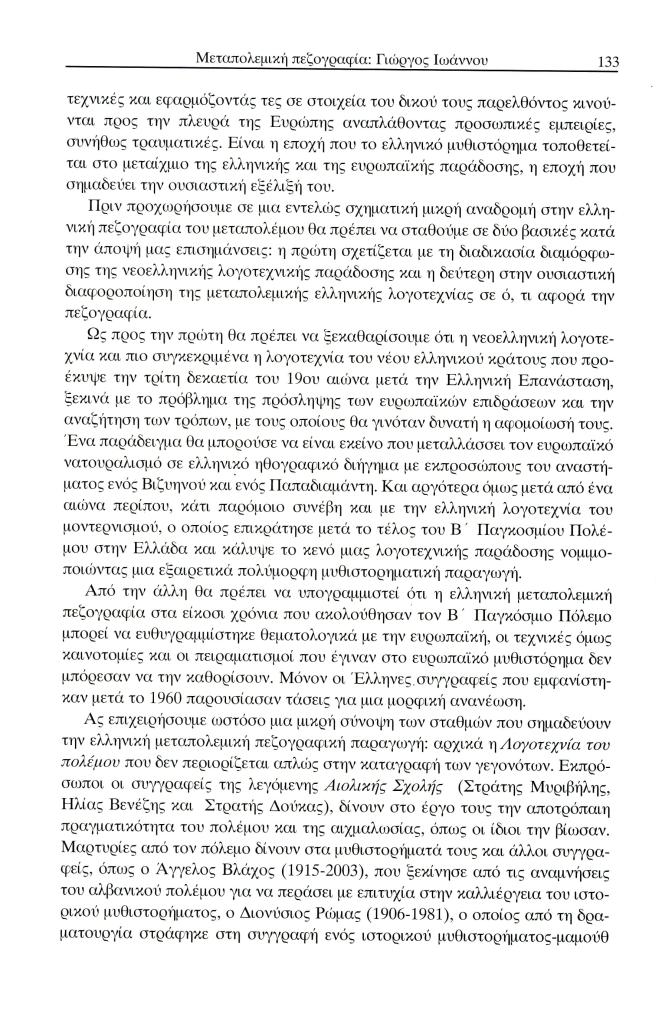 Μεταπολεμική πεζογραφία: Γιώργος Ιωάννου 133

τεχνικές και εφαρμόζοντάς τες σε στοιχεία του δικού τους παρελθόντος κινούνται προς την πλευρά της Ευρώπης αναπλάθοντας προσωπικές εμπειρίες, συνήθως τραυματικές. Είναι η εποχή που το ελληνικό μυθιστόρημα τοποθετείται στο μεταίχμιο της ελληνικής και της ευρωπαϊκής παράδοσης, η εποχή που σημαδεύει την ουσιαστική εξέλιξή του.

Πριν προχωρήσουμε σε μια εντελώς σχηματική μικρή αναδρομή στην ελληνική πεζογραφία του μεταπολέμου θα πρέπει να σταθούμε σε δύο βασικές κατά την άποψή μας επισημάνσεις: η πρώτη σχετίζεται με τη διαδικασία διαμόρφωσης της νεοελληνικής λογοτεχνικής παράδοσης και η δεύτερη στην ουσιαστική διαφοροποίηση της μεταπολεμικής ελληνικής λογοτεχνίας σε ό, τι αφορά την πεζογραφία.

Ως προς την πρώτη θα πρέπει να ξεκαθαρίσουμε ότι η νεοελληνική λογοτεχνία και πιο συγκεκριμένα η λογοτεχνία του νέου ελληνικού κράτους που προέκυψε την τρίτη δεκαετία του 19ου αιώνα μετά την Ελληνική Επανάσταση, ξεκινά με το πρόβλημα της πρόσληψης των ευρωπαϊκών επιδράσεων και την αναζήτηση των τρόπων, με τους οποίους θα γινόταν δυνατή η αφομοίωσή τους. Ένα παράδειγμα θα μπορούσε να είναι εκείνο που μεταλλάσσει τον ευρωπαϊκό νατουραλισμό σε ελληνικό ηθογραφικό διήγημα με εκπροσώπους του αναστήματος ενός Βιζυηνού και ενός Παπαδιαμάντη. Και αργότερα όμως μετά από ένα αιώνα περίπου, κάτι παρόμοιο συνέβη και με την ελληνική λογοτεχνία του μοντερνισμού, ο οποίος επικράτησε μετά το τέλος του Β΄ Παγκοσμίου Πολέμου στην Ελλάδα και κάλυψε το κενό μιας λογοτεχνικής παράδοσης νομιμοποιώντας μια εξαιρετικά πολύμορφη μυθιστορηματική παραγωγή.

Από την άλλη θα πρέπει να υπογραμμιστεί ότι η ελληνική μεταπολεμική πεζογραφία στα είκοσι χρόνια που ακολούθησαν τον Β΄ Παγκόσμιο Πόλεμο μπορεί να ευθυγραμμίστηκε θεματολογικά με την ευρωπαϊκή, οι τεχνικές όμως καινοτομίες και οι πειραματισμοί που έγιναν στο ευρωπαϊκό μυθιστόρημα δεν μπόρεσαν να την καθορίσουν. Μόνον οι Έλληνες συγγραφείς που εμφανίστηκαν μετά το 1960 παρουσίασαν τάσεις για μια μορφική ανανέωση.

Ας επιχειρήσουμε ωστόσο μια μικρή σύνοψη των σταθμών που σημαδεύουν την ελληνική μεταπολεμική πεζογραφική παραγωγή: αρχικά η Λογοτεχνία του πολέμου που δεν περιορίζεται απλώς στην καταγραφή των γεγονότων. Εκπρόσωποι οι συγγραφείς της λεγόμενης Αιολικής Σχολής (Στράτης Μυριβήλης, Ηλίας Βενέζης και Στρατής Δούκας), δίνουν στο έργο τους την αποτρόπαιη πραγματικότητα του πολέμου και της αιχμαλωσίας, όπως οι ίδιοι την βίωσαν. Μαρτυρίες από τον πόλεμο δίνουν στα μυθιστορήματά τους και άλλοι συγγραφείς, όπως ο Άγγελος Βλάχος (1915-2003), που ξεκίνησε από τις αναμνήσεις του αλβανικού πολέμου για να περάσει με επιτυχία στην καλλιέργεια του ιστορικού μυθιστορήματος, ο Διονύσιος Ρώμας (1906-1981), ο οποίος από τη δραματουργία στράφηκε στη συγγραφή ενός ιστορικού μυθιστορήματος-μαμούθ